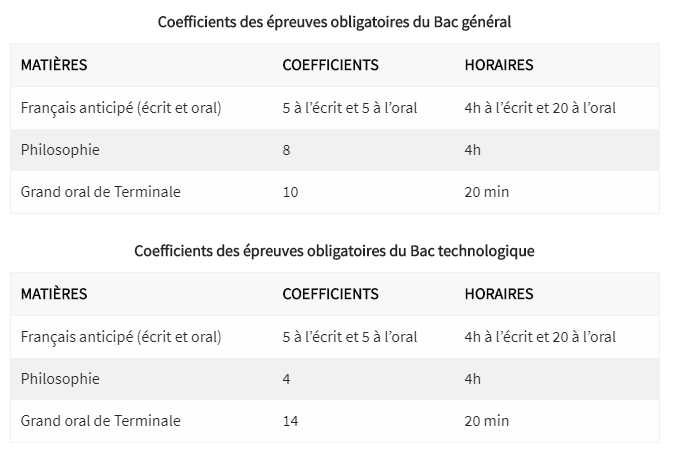 Coefficients des épreuves obligatoires du Bac général

| MATIÈRES | COEFFICIENTS | HORAIRES |
|---|---|---|
| Français anticipé (écrit et oral) | 5 à l'écrit et 5 à l'oral | 4h à l'écrit et 20 à l'oral |
| Philosophie | 8 | 4h |
| Grand oral de Terminale | 10 | 20 min |

Coefficients des épreuves obligatoires du Bac technologique

| MATIÈRES | COEFFICIENTS | HORAIRES |
|---|---|---|
| Français anticipé (écrit et oral) | 5 à l'écrit et 5 à l'oral | 4h à l'écrit et 20 à l'oral |
| Philosophie | 4 | 4h |
| Grand oral de Terminale | 14 | 20 min |